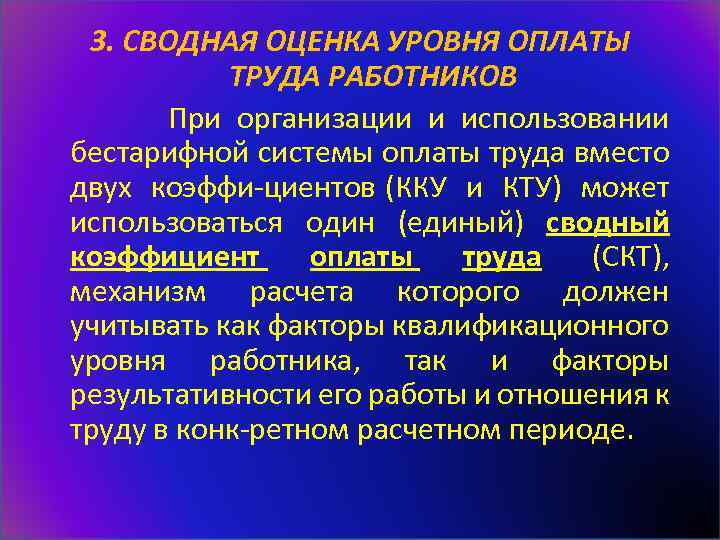 3. СВОДНАЯ ОЦЕНКА УРОВНЯ ОПЛАТЫ ТРУДА РАБОТНИКОВ

При организации и использовании бестарифной системы оплаты труда вместо двух коэффи-циентов (ККУ и КТУ) может использоваться один (единый) сводный коэффициент оплаты труда (СКТ), механизм расчета которого должен учитывать как факторы квалификационного уровня работника, так и факторы результативности его работы и отношения к труду в конк-ретном расчетном периоде.